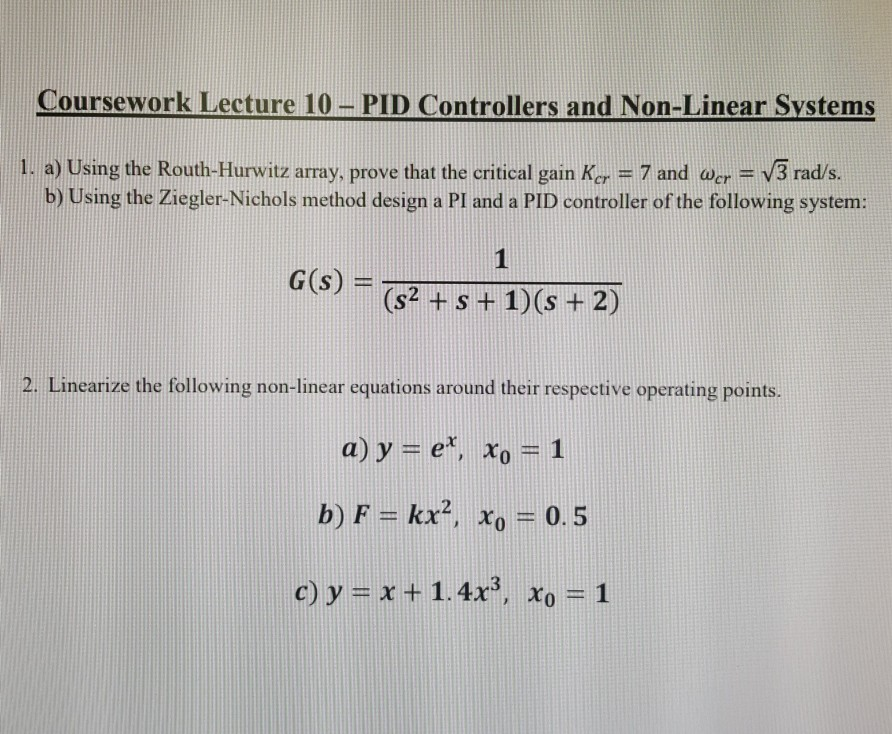 Coursework Lecture 10 – PID Controllers and Non-Linear Systems

1. a) Using the Routh-Hurwitz array, prove that the critical gain $K_{cr} = 7$ and $\omega_{cr} = \sqrt{3}$ rad/s.
b) Using the Ziegler-Nichols method design a PI and a PID controller of the following system:

$G(s) = \frac{1}{(s^2 + s + 1)(s + 2)}$

2. Linearize the following non-linear equations around their respective operating points.

$a)\ y = e^x,\ x_0 = 1$

$b)\ F = kx^2,\ x_0 = 0.5$

$c)\ y = x + 1.4x^3,\ x_0 = 1$